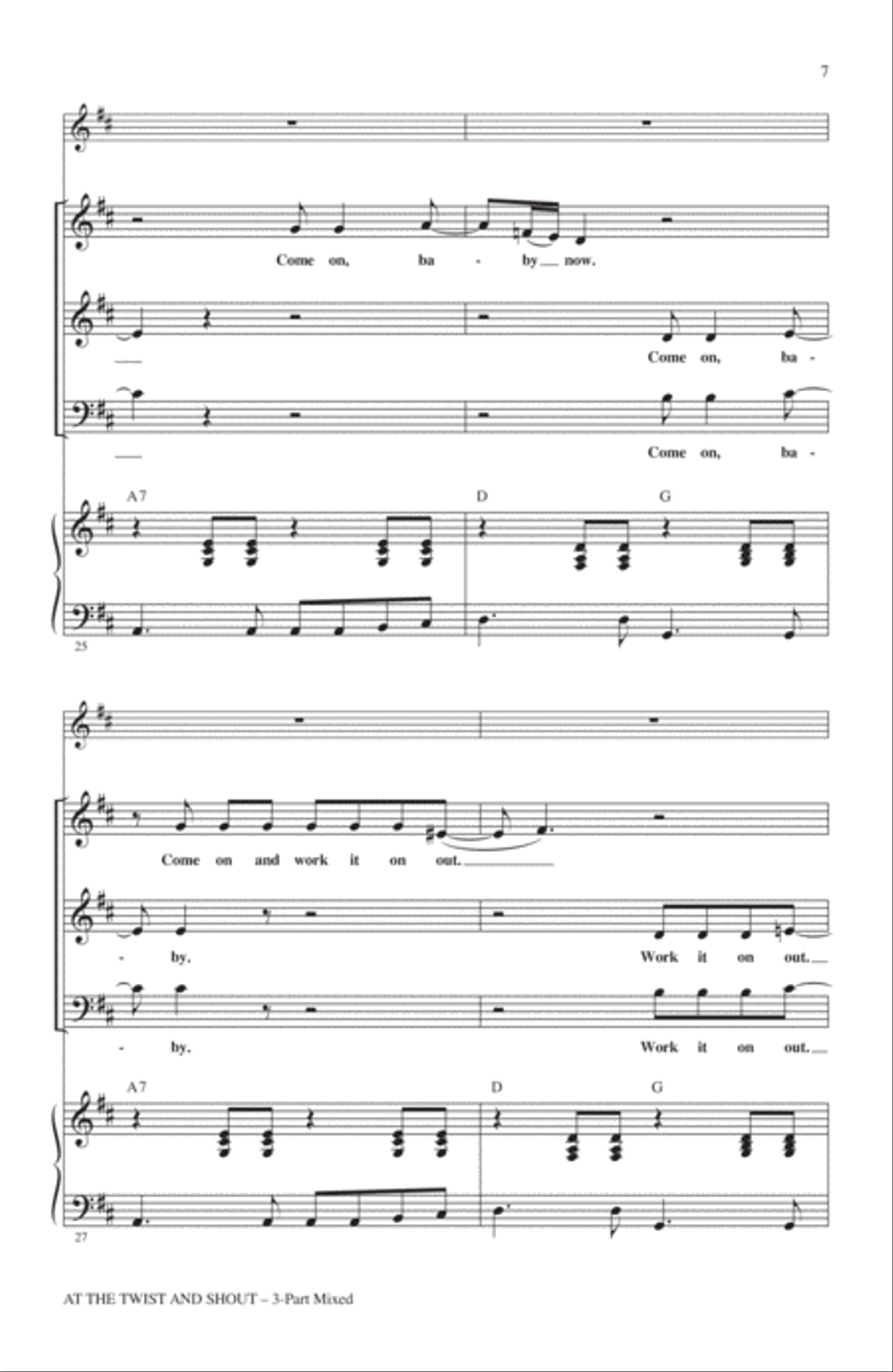 7

Come on, ba - by now.

Come on, ba -

Come on, ba -

A7 D G

25

Come on and work it on out.

- by. Work it on out.

- by. Work it on out.

A7 D G

27

AT THE TWIST AND SHOUT – 3-Part Mixed